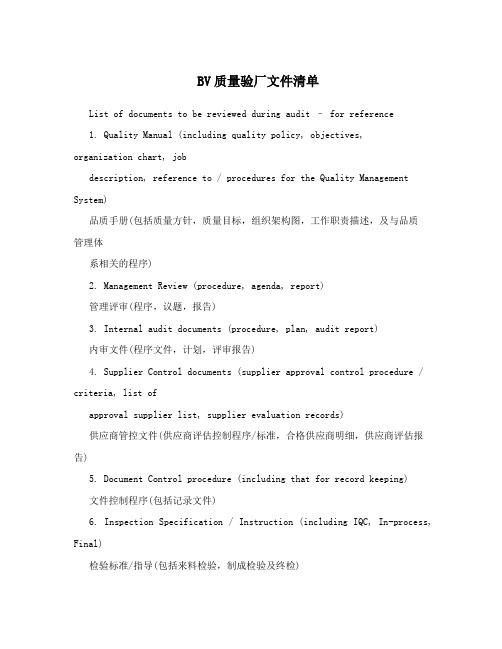 BV质量验厂文件清单

List of documents to be reviewed during audit – for reference

1. Quality Manual (including quality policy, objectives, organization chart, job

description, reference to / procedures for the Quality Management System)

品质手册(包括质量方针，质量目标，组织架构图，工作职责描述，及与品质管理体

系相关的程序)

2. Management Review (procedure, agenda, report)

管理评审(程序，议题，报告)

3. Internal audit documents (procedure, plan, audit report)

内审文件(程序文件，计划，评审报告)

4. Supplier Control documents (supplier approval control procedure / criteria, list of

approval supplier list, supplier evaluation records)

供应商管控文件(供应商评估控制程序/标准，合格供应商明细，供应商评估报告)

5. Document Control procedure (including that for record keeping)

文件控制程序(包括记录文件)

6. Inspection Specification / Instruction (including IQC, In-process, Final)

检验标准/指导(包括来料检验，制成检验及终检)